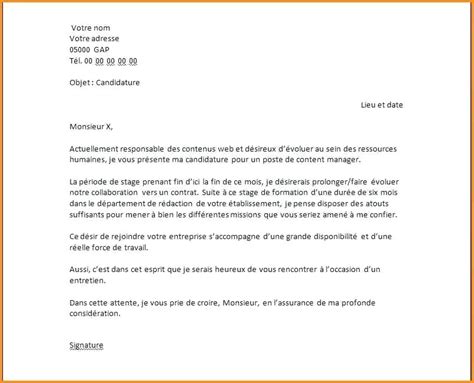 Votre nom
Votre adresse
05000 GAP
Tél. 00 00 00 00 00

Objet : Candidature

Lieu et date

Monsieur X,

Actuellement responsable des contenus web et désireux d'évoluer au sein des ressources humaines, je vous présente ma candidature pour un poste de content manager.

La période de stage prenant fin d'ici la fin de ce mois, je désirerais prolonger/faire évoluer notre collaboration vers un contrat. Suite à ce stage de formation d'une durée de six mois dans le département de rédaction de votre établissement, je pense disposer des atouts suffisants pour mener à bien les différentes missions que vous seriez amené à me confier.

Ce désir de rejoindre votre entreprise s'accompagne d'une grande disponibilité et d'une réelle force de travail.

Aussi, c'est dans cet esprit que je serais heureux de vous rencontrer à l'occasion d'un entretien.

Dans cette attente, je vous prie de croire, Monsieur, en l'assurance de ma profonde considération.

Signature